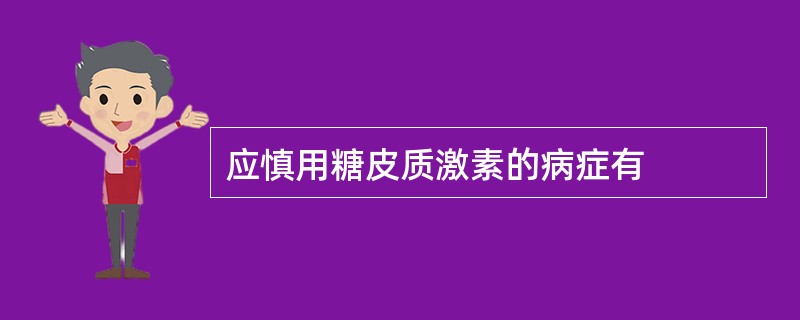 应慎用糖皮质激素的病症有